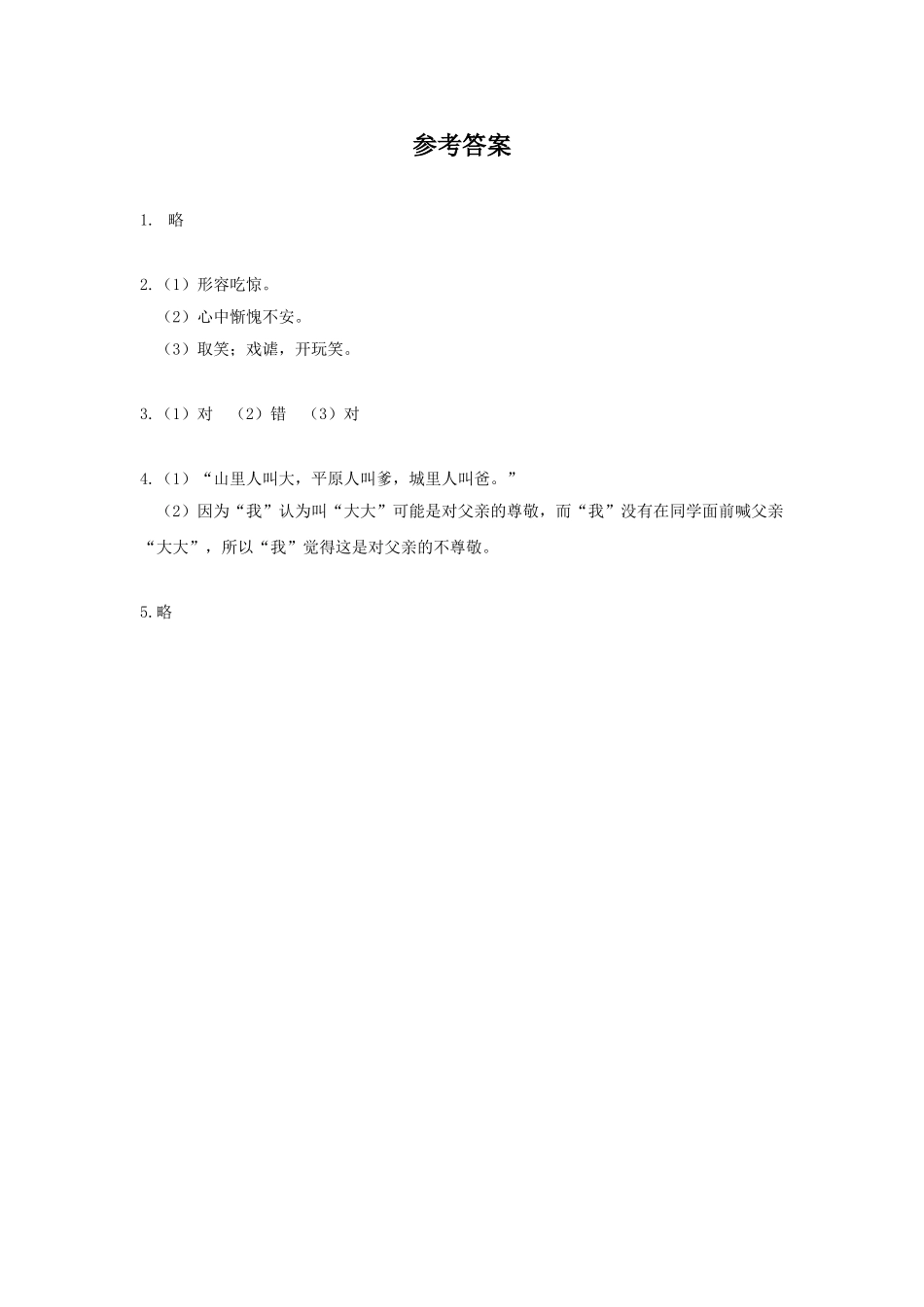 参考答案

1. 略

2.（1）形容吃惊。
（2）心中惭愧不安。
（3）取笑；戏谑，开玩笑。

3.（1）对 （2）错 （3）对

4.（1）“山里人叫大，平原人叫爹，城里人叫爸。”
（2）因为“我”认为叫“大大”可能是对父亲的尊敬，而“我”没有在同学面前喊父亲“大大”，所以“我”觉得这是对父亲的不尊敬。

5.略